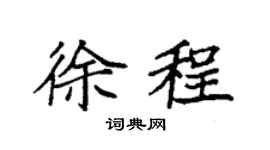 徐程

词典网